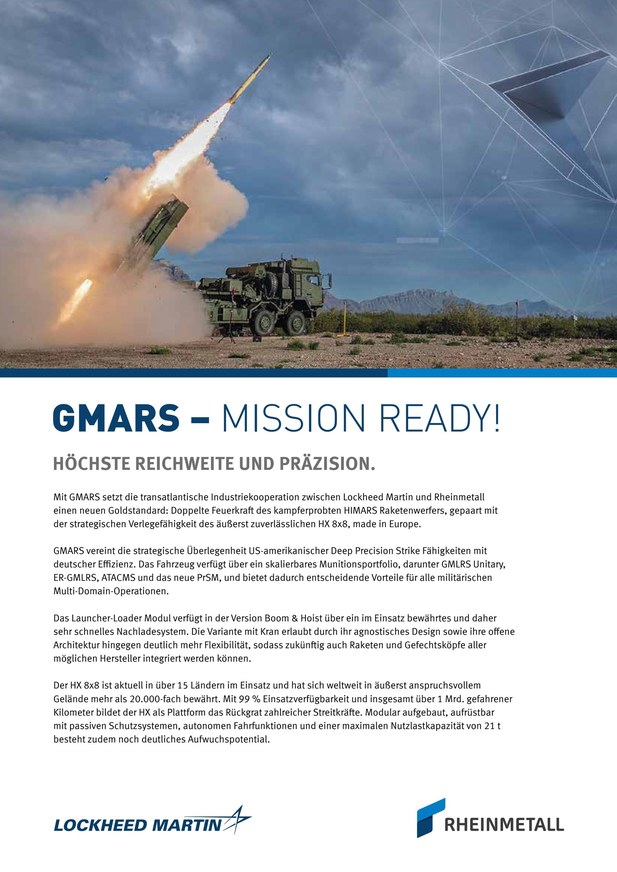 GMARS – MISSION READY!

HÖCHSTE REICHWEITE UND PRÄZISION.

Mit GMARS setzt die transatlantische Industriekooperation zwischen Lockheed Martin und Rheinmetall einen neuen Goldstandard: Doppelte Feuerkraft des kampferprobten HIMARS Raketenwerfers, gepaart mit der strategischen Verlegefähigkeit des äußerst zuverlässlichen HX 8x8, made in Europe.

GMARS vereint die strategische Überlegenheit US-amerikanischer Deep Precision Strike Fähigkeiten mit deutscher Effizienz. Das Fahrzeug verfügt über ein skalierbares Munitionsportfolio, darunter GMLRS Unitary, ER-GMLRS, ATACMS und das neue PrSM, und bietet dadurch entscheidende Vorteile für alle militärischen Multi-Domain-Operationen.

Das Launcher-Loader Modul verfügt in der Version Boom & Hoist über ein im Einsatz bewährtes und daher sehr schnelles Nachladesystem. Die Variante mit Kran erlaubt durch ihr agnostisches Design sowie ihre offene Architektur hingegen deutlich mehr Flexibilität, sodass zukünftig auch Raketen und Gefechtsköpfe aller möglichen Hersteller integriert werden können.

Der HX 8x8 ist aktuell in über 15 Ländern im Einsatz und hat sich weltweit in äußerst anspruchsvollem Gelände mehr als 20.000-fach bewährt. Mit 99 % Einsatzverfügbarkeit und insgesamt über 1 Mrd. gefahrener Kilometer bildet der HX als Plattform das Rückgrat zahlreicher Streitkräfte. Modular aufgebaut, aufrüstbar mit passiven Schutzsystemen, autonomen Fahrfunktionen und einer maximalen Nutzlastkapazität von 21 t besteht zudem noch deutliches Aufwuchspotential.

LOCKHEED MARTIN

RHEINMETALL